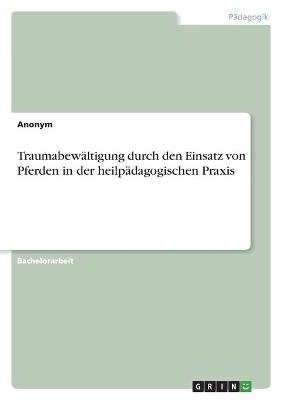 Pädagogik

Anonym

Traumabewältigung durch den Einsatz von Pferden in der heilpädagogischen Praxis

Bachelorarbeit

GRIN